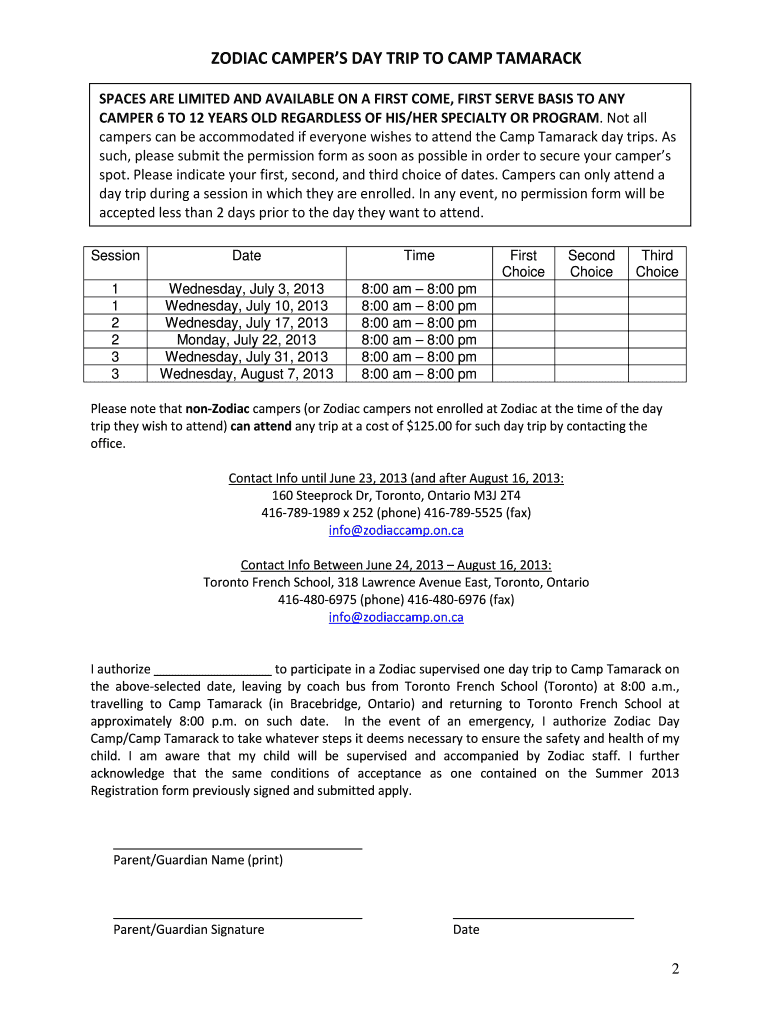 ZODIAC CAMPER'S DAY TRIP TO CAMP TAMARACK

SPACES ARE LIMITED AND AVAILABLE ON A FIRST COME, FIRST SERVE BASIS TO ANY CAMPER 6 TO 12 YEARS OLD REGARDLESS OF HIS/HER SPECIALTY OR PROGRAM. Not all campers can be accommodated if everyone wishes to attend the Camp Tamarack day trips. As such, please submit the permission form as soon as possible in order to secure your camper's spot. Please indicate your first, second, and third choice of dates. Campers can only attend a day trip during a session in which they are enrolled. In any event, no permission form will be accepted less than 2 days prior to the day they want to attend.

| Session | Date | Time | First Choice | Second Choice | Third Choice |
|---|---|---|---|---|---|
| 1 | Wednesday, July 3, 2013 | 8:00 am – 8:00 pm | | | |
| 1 | Wednesday, July 10, 2013 | 8:00 am – 8:00 pm | | | |
| 2 | Wednesday, July 17, 2013 | 8:00 am – 8:00 pm | | | |
| 2 | Monday, July 22, 2013 | 8:00 am – 8:00 pm | | | |
| 3 | Wednesday, July 31, 2013 | 8:00 am – 8:00 pm | | | |
| 3 | Wednesday, August 7, 2013 | 8:00 am – 8:00 pm | | | |

Please note that non-Zodiac campers (or Zodiac campers not enrolled at Zodiac at the time of the day trip they wish to attend) can attend any trip at a cost of $125.00 for such day trip by contacting the office.

Contact Info until June 23, 2013 (and after August 16, 2013:
160 Steeprock Dr, Toronto, Ontario M3J 2T4
416-789-1989 x 252 (phone) 416-789-5525 (fax)
info@zodiaccamp.on.ca

Contact Info Between June 24, 2013 – August 16, 2013:
Toronto French School, 318 Lawrence Avenue East, Toronto, Ontario
416-480-6975 (phone) 416-480-6976 (fax)
info@zodiaccamp.on.ca

I authorize _________________ to participate in a Zodiac supervised one day trip to Camp Tamarack on the above-selected date, leaving by coach bus from Toronto French School (Toronto) at 8:00 a.m., travelling to Camp Tamarack (in Bracebridge, Ontario) and returning to Toronto French School at approximately 8:00 p.m. on such date. In the event of an emergency, I authorize Zodiac Day Camp/Camp Tamarack to take whatever steps it deems necessary to ensure the safety and health of my child. I am aware that my child will be supervised and accompanied by Zodiac staff. I further acknowledge that the same conditions of acceptance as one contained on the Summer 2013 Registration form previously signed and submitted apply.

Parent/Guardian Name (print)

Parent/Guardian Signature

Date

2